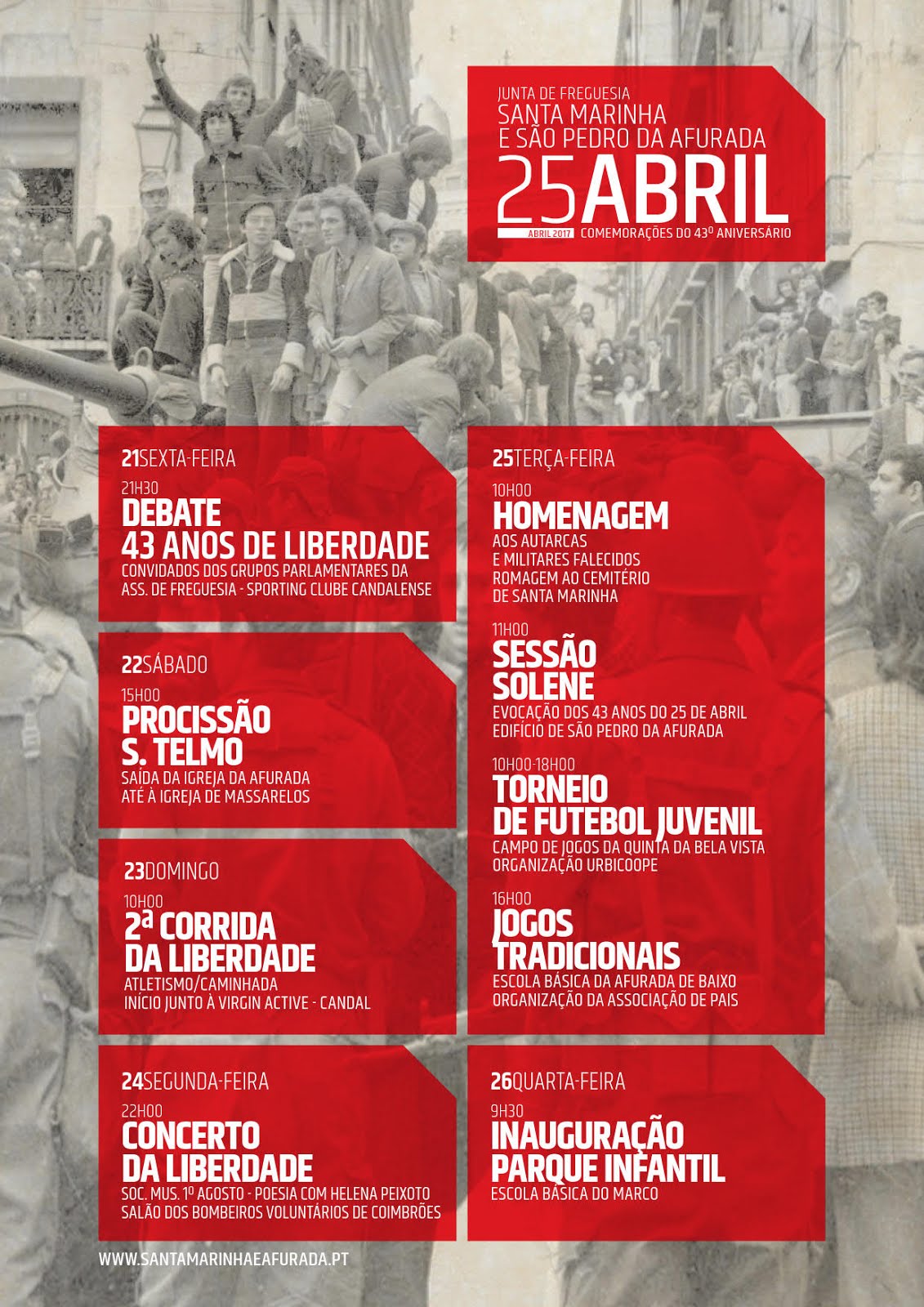 JUNTA DE FREGUESIA
SANTA MARINHA
E SÃO PEDRO DA AFURADA
25ABRIL
ABRIL 2017 COMEMORAÇÕES DO 43º ANIVERSÁRIO

21SEXTA-FEIRA
21H30
DEBATE
43 ANOS DE LIBERDADE
CONVIDADOS DOS GRUPOS PARLAMENTARES DA ASS. DE FREGUESIA - SPORTING CLUBE CANDALENSE

22SÁBADO
15H00
PROCISSÃO S. TELMO
SAÍDA DA IGREJA DA AFURADA ATÉ À IGREJA DE MASSARELOS

23DOMINGO
10H00
2ª CORRIDA DA LIBERDADE
ATLETISMO/CAMINHADA
INÍCIO JUNTO À VIRGIN ACTIVE - CANDAL

24SEGUNDA-FEIRA
22H00
CONCERTO DA LIBERDADE
SOC. MUS. 1º AGOSTO - POESIA COM HELENA PEIXOTO
SALÃO DOS BOMBEIROS VOLUNTÁRIOS DE COIMBRÕES

25TERÇA-FEIRA
10H00
HOMENAGEM
AOS AUTARCAS E MILITARES FALECIDOS
ROMAGEM AO CEMITÉRIO DE SANTA MARINHA

11H00
SESSÃO SOLENE
EVOCAÇÃO DOS 43 ANOS DO 25 DE ABRIL
EDIFÍCIO DE SÃO PEDRO DA AFURADA

10H00-18H00
TORNEIO DE FUTEBOL JUVENIL
CAMPO DE JOGOS DA QUINTA DA BELA VISTA
ORGANIZAÇÃO URBICOOPE

16H00
JOGOS TRADICIONAIS
ESCOLA BÁSICA DA AFURADA DE BAIXO
ORGANIZAÇÃO DA ASSOCIAÇÃO DE PAIS

26QUARTA-FEIRA
9H30
INAUGURAÇÃO PARQUE INFANTIL
ESCOLA BÁSICA DO MARCO

WWW.SANTAMARINHAEAFURADA.PT